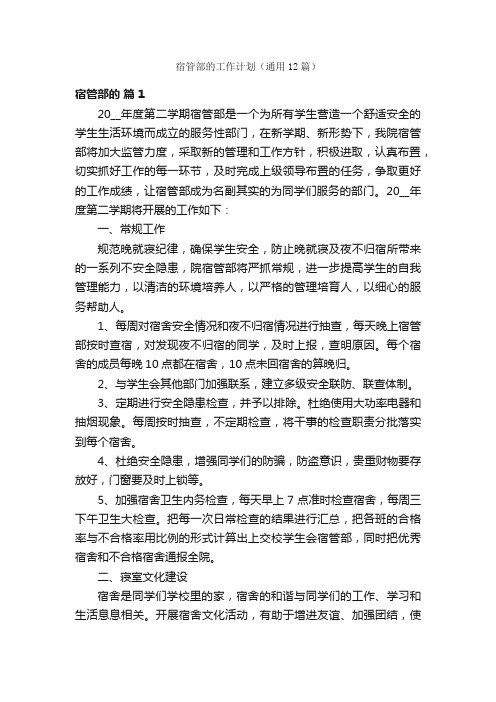 宿管部的工作计划（通用12篇）

宿管部的 篇1

20__年度第二学期宿管部是一个为所有学生营造一个舒适安全的学生生活环境而成立的服务性部门，在新学期、新形势下，我院宿管部将加大监管力度，采取新的管理和工作方针，积极进取，认真布置，切实抓好工作的每一环节，及时完成上级领导布置的任务，争取更好的工作成绩，让宿管部成为名副其实的为同学们服务的部门。20__年度第二学期将开展的工作如下：

一、常规工作

规范晚就寝纪律，确保学生安全，防止晚就寝及夜不归宿所带来的一系列不安全隐患，院宿管部将严抓常规，进一步提高学生的自我管理能力，以清洁的环境培养人，以严格的管理培育人，以细心的服务帮助人。

1、每周对宿舍安全情况和夜不归宿情况进行抽查，每天晚上宿管部按时查宿，对发现夜不归宿的同学，及时上报，查明原因。每个宿舍的成员每晚10点都在宿舍，10点未回宿舍的算晚归。

2、与学生会其他部门加强联系，建立多级安全联防、联查体制。

3、定期进行安全隐患检查，并予以排除。杜绝使用大功率电器和抽烟现象。每周按时抽查，不定期检查，将干事的检查职责分批落实到每个宿舍。

4、杜绝安全隐患，增强同学们的防骗，防盗意识，贵重财物要存放好，门窗要及时上锁等。

5、加强宿舍卫生内务检查，每天早上7点准时检查宿舍，每周三下午卫生大检查。把每一次日常检查的结果进行汇总，把各班的合格率与不合格率用比例的形式计算出上交校学生会宿管部，同时把优秀宿舍和不合格宿舍通报全院。

二、寝室文化建设

宿舍是同学们学校里的家，宿舍的和谐与同学们的工作、学习和生活息息相关。开展宿舍文化活动，有助于增进友谊、加强团结，使